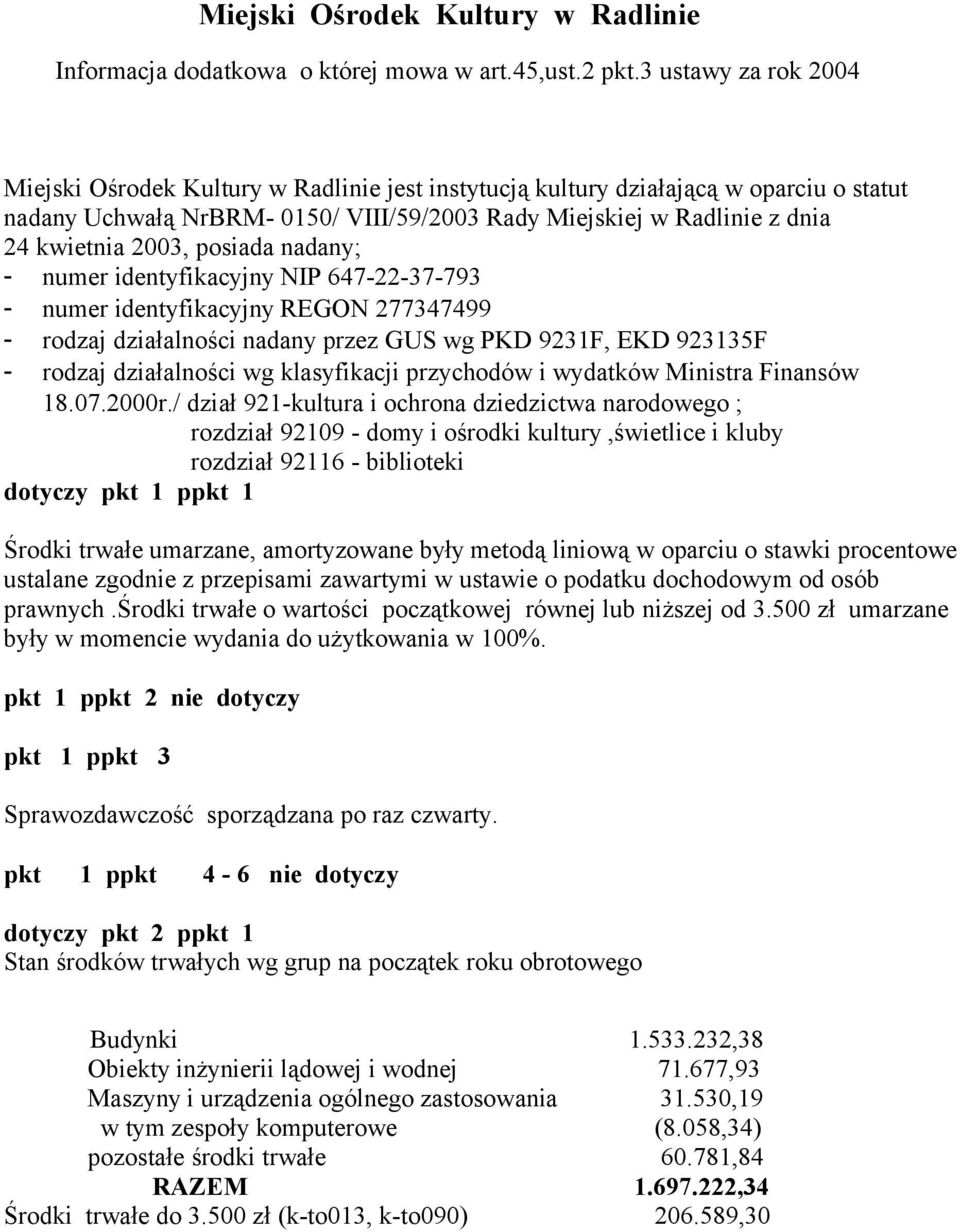 Miejski Ośrodek Kultury w Radlinie

Informacja dodatkowa o której mowa w art.45,ust.2 pkt.3 ustawy za rok 2004

Miejski Ośrodek Kultury w Radlinie jest instytucją kultury działającą w oparciu o statut nadany Uchwałą NrBRM- 0150/ VIII/59/2003 Rady Miejskiej w Radlinie z dnia 24 kwietnia 2003, posiada nadany;
- numer identyfikacyjny NIP 647-22-37-793
- numer identyfikacyjny REGON 277347499
- rodzaj działalności nadany przez GUS wg PKD 9231F, EKD 923135F
- rodzaj działalności wg klasyfikacji przychodów i wydatków Ministra Finansów 18.07.2000r./ dział 921-kultura i ochrona dziedzictwa narodowego ;
rozdział 92109 - domy i ośrodki kultury ,świetlice i kluby
rozdział 92116 - biblioteki
dotyczy pkt 1 ppkt 1

Środki trwałe umarzane, amortyzowane były metodą liniową w oparciu o stawki procentowe ustalane zgodnie z przepisami zawartymi w ustawie o podatku dochodowym od osób prawnych .Środki trwałe o wartości początkowej równej lub niższej od 3.500 zł umarzane były w momencie wydania do użytkowania w 100%.

pkt 1 ppkt 2 nie dotyczy

pkt 1 ppkt 3

Sprawozdawczość sporządzana po raz czwarty.

pkt 1 ppkt 4 - 6 nie dotyczy

dotyczy pkt 2 ppkt 1
Stan środków trwałych wg grup na początek roku obrotowego

| | |
|---|---|
| Budynki | 1.533.232,38 |
| Obiekty inżynierii lądowej i wodnej | 71.677,93 |
| Maszyny i urządzenia ogólnego zastosowania | 31.530,19 |
| w tym zespoły komputerowe | (8.058,34) |
| pozostałe środki trwałe | 60.781,84 |
| RAZEM | 1.697.222,34 |
| Środki trwałe do 3.500 zł (k-to013, k-to090) | 206.589,30 |